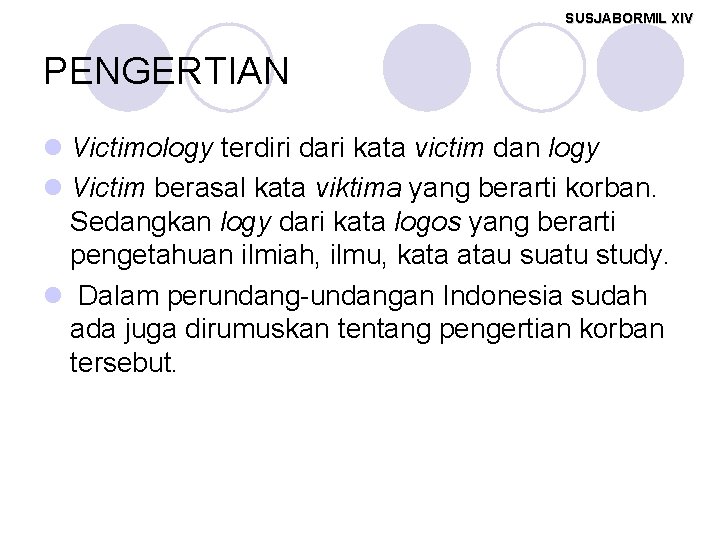 SUSJABORMIL XIV

PENGERTIAN

• Victimology terdiri dari kata victim dan logy
• Victim berasal kata viktima yang berarti korban. Sedangkan logy dari kata logos yang berarti pengetahuan ilmiah, ilmu, kata atau suatu study.
• Dalam perundang-undangan Indonesia sudah ada juga dirumuskan tentang pengertian korban tersebut.